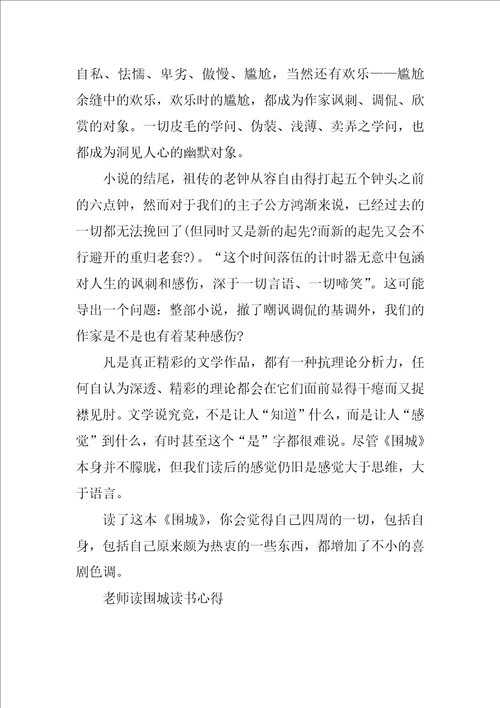 自私、怯懦、卑劣、傲慢、尴尬，当然还有欢乐——尴尬余缝中的欢乐，欢乐时的尴尬，都成为作家讽刺、调侃、欣赏的对象。一切皮毛的学问、伪装、浅薄、卖弄之学问，也都成为洞见人心的幽默对象。

小说的结尾，祖传的老钟从容自由得打起五个钟头之前的六点钟，然而对于我们的主子公方鸿渐来说，已经过去的一切都无法挽回了(但同时又是新的起先?而新的起先又会不行避开的重归老套?)。“这个时间落伍的计时器无意中包涵对人生的讽刺和感伤，深于一切言语、一切啼笑”。这可能导出一个问题：整部小说，撤了嘲讽调侃的基调外，我们的作家是不是也有着某种感伤?

凡是真正精彩的文学作品，都有一种抗理论分析力，任何自认为深透、精彩的理论都会在它们面前显得干瘪而又捉襟见肘。文学说究竟，不是让人“知道”什么，而是让人“感觉”到什么，有时甚至这个“是”字都很难说。尽管《围城》本身并不朦胧，但我们读后的感觉仍旧是感觉大于思维，大于语言。

读了这本《围城》，你会觉得自己四周的一切，包括自身，包括自己原来颇为热衷的一些东西，都增加了不小的喜剧色调。

老师读围城读书心得